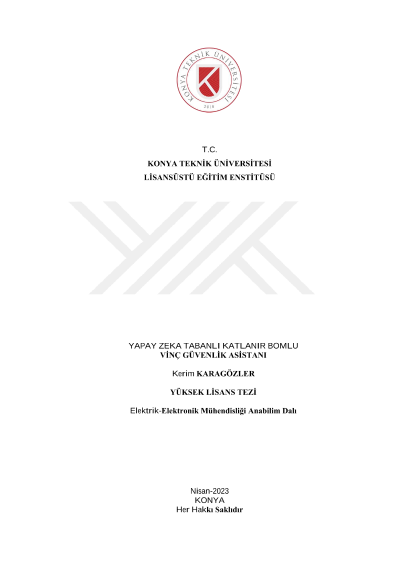 KONYA TEKNİK ÜNİVERSİTESİ
2018

T.C.
KONYA TEKNİK ÜNİVERSİTESİ
LİSANSÜSTÜ EĞİTİM ENSTİTÜSÜ

YAPAY ZEKA TABANLI KATLANIR BOMLU VİNÇ GÜVENLİK ASİSTANI

Kerim KARAGÖZLER

YÜKSEK LİSANS TEZİ

Elektrik-Elektronik Mühendisliği Anabilim Dalı

Nisan-2023
KONYA
Her Hakkı Saklıdır